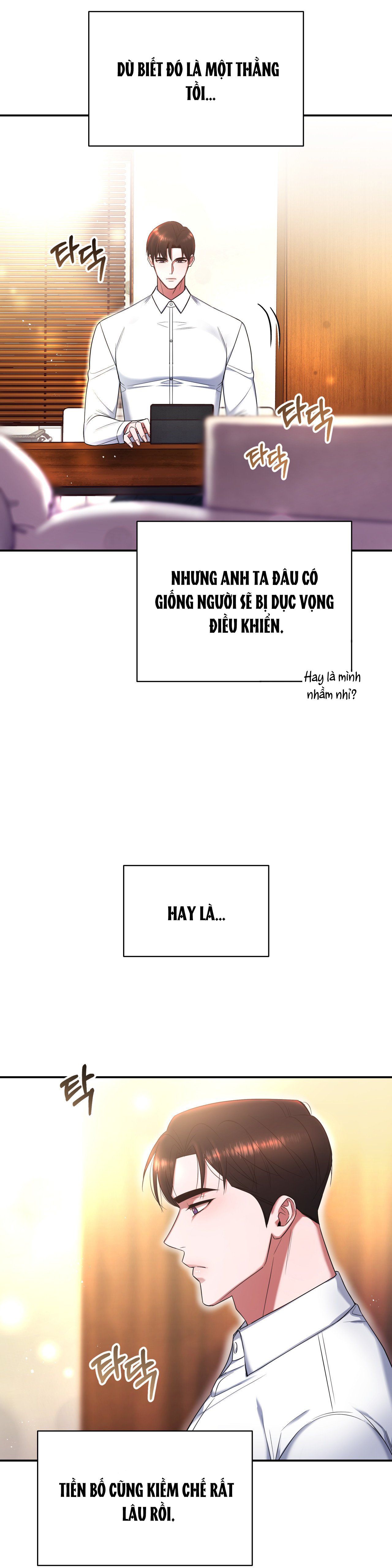 DÙ BIẾT ĐÓ LÀ MỘT THẰNG TỒI...

타닥

타닥

타닥

NHƯNG ANH TA ĐÂU CÓ GIỐNG NGƯỜI SẼ BỊ DỤC VỌNG ĐIỀU KHIỂN.

Hay là mình nhầm nhỉ?

HAY LÀ...

탁

타닥

TIỀN BỐ CŨNG KIỀM CHẾ RẤT LÂU RỒI.